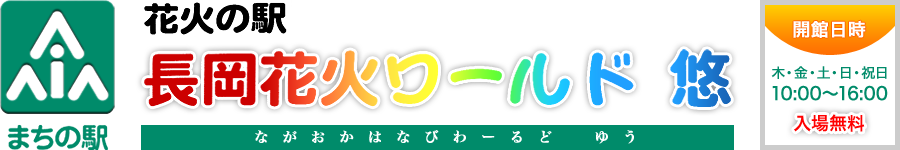 まちの駅

花火の駅

長岡花火ワールド　悠

ながおかはなびわーるど　ゆう

開館日時

木・金・土・日・祝日
10:00〜16:00

入場無料